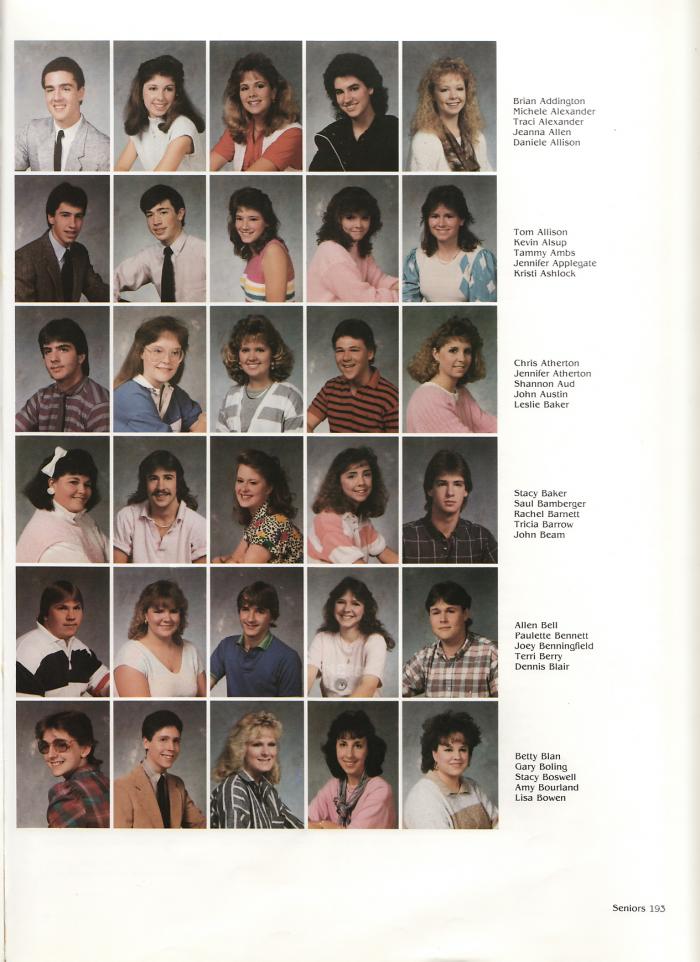 Brian Addington
Michele Alexander
Traci Alexander
Jeanna Allen
Daniele Allison

Tom Allison
Kevin Alsup
Tammy Ambs
Jennifer Applegate
Kristi Ashlock

Chris Atherton
Jennifer Atherton
Shannon Aud
John Austin
Leslie Baker

Stacy Baker
Saul Bamberger
Rachel Barnett
Tricia Barrow
John Beam

Allen Bell
Paulette Bennett
Joey Benningfield
Terri Berry
Dennis Blair

Betty Blan
Gary Boling
Stacy Boswell
Amy Bourland
Lisa Bowen

Seniors 193